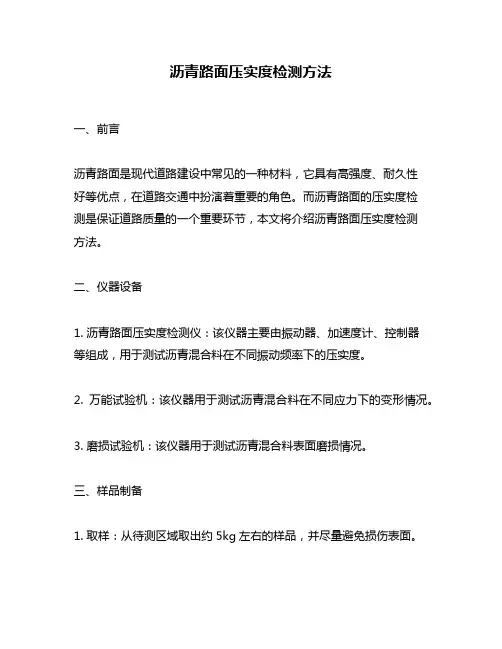 沥青路面压实度检测方法

一、前言

沥青路面是现代道路建设中常见的一种材料，它具有高强度、耐久性好等优点，在道路交通中扮演着重要的角色。而沥青路面的压实度检测是保证道路质量的一个重要环节，本文将介绍沥青路面压实度检测方法。

二、仪器设备

1. 沥青路面压实度检测仪：该仪器主要由振动器、加速度计、控制器等组成，用于测试沥青混合料在不同振动频率下的压实度。

2. 万能试验机：该仪器用于测试沥青混合料在不同应力下的变形情况。

3. 磨损试验机：该仪器用于测试沥青混合料表面磨损情况。

三、样品制备

1. 取样：从待测区域取出约 5kg 左右的样品，并尽量避免损伤表面。